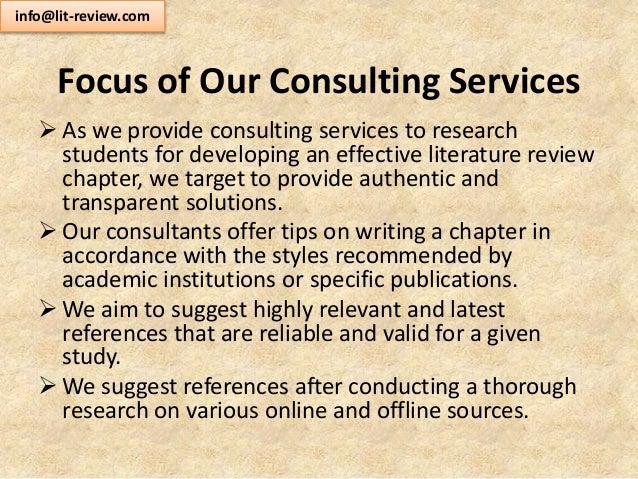 info@lit-review.com

Focus of Our Consulting Services

➢ As we provide consulting services to research students for developing an effective literature review chapter, we target to provide authentic and transparent solutions.

➢ Our consultants offer tips on writing a chapter in accordance with the styles recommended by academic institutions or specific publications.

➢ We aim to suggest highly relevant and latest references that are reliable and valid for a given study.

➢ We suggest references after conducting a thorough research on various online and offline sources.